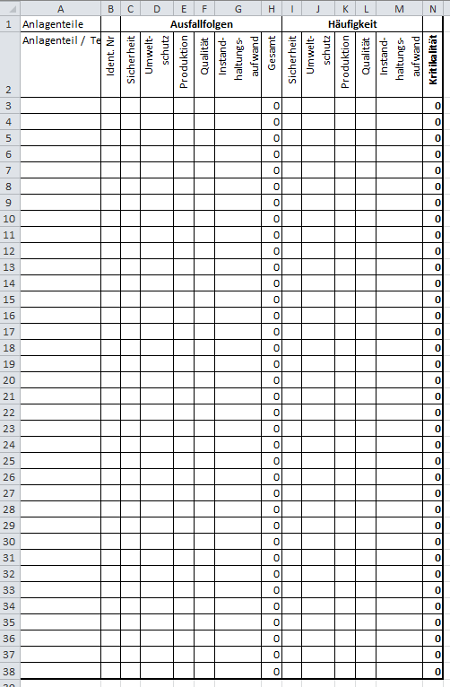 | | A | B | C | D | E | F | G | H | I | J | K | L | M | N |
|---|---|---|---|---|---|---|---|---|---|---|---|---|---|---|
| 1 | Anlagenteile | | Ausfallfolgen | | | | | | Häufigkeit | | | | | |
| 2 | Anlagenteil / Te | Ident. Nr | Sicherheit | Umwelt-schutz | Produktion | Qualität | Instand-haltungs-aufwand | Gesamt | Sicherheit | Umwelt-schutz | Produktion | Qualität | Instand-haltungs-aufwand | Kritikalität |
| 3 | | | | | | | | 0 | | | | | | 0 |
| 4 | | | | | | | | 0 | | | | | | 0 |
| 5 | | | | | | | | 0 | | | | | | 0 |
| 6 | | | | | | | | 0 | | | | | | 0 |
| 7 | | | | | | | | 0 | | | | | | 0 |
| 8 | | | | | | | | 0 | | | | | | 0 |
| 9 | | | | | | | | 0 | | | | | | 0 |
| 10 | | | | | | | | 0 | | | | | | 0 |
| 11 | | | | | | | | 0 | | | | | | 0 |
| 12 | | | | | | | | 0 | | | | | | 0 |
| 13 | | | | | | | | 0 | | | | | | 0 |
| 14 | | | | | | | | 0 | | | | | | 0 |
| 15 | | | | | | | | 0 | | | | | | 0 |
| 16 | | | | | | | | 0 | | | | | | 0 |
| 17 | | | | | | | | 0 | | | | | | 0 |
| 18 | | | | | | | | 0 | | | | | | 0 |
| 19 | | | | | | | | 0 | | | | | | 0 |
| 20 | | | | | | | | 0 | | | | | | 0 |
| 21 | | | | | | | | 0 | | | | | | 0 |
| 22 | | | | | | | | 0 | | | | | | 0 |
| 23 | | | | | | | | 0 | | | | | | 0 |
| 24 | | | | | | | | 0 | | | | | | 0 |
| 25 | | | | | | | | 0 | | | | | | 0 |
| 26 | | | | | | | | 0 | | | | | | 0 |
| 27 | | | | | | | | 0 | | | | | | 0 |
| 28 | | | | | | | | 0 | | | | | | 0 |
| 29 | | | | | | | | 0 | | | | | | 0 |
| 30 | | | | | | | | 0 | | | | | | 0 |
| 31 | | | | | | | | 0 | | | | | | 0 |
| 32 | | | | | | | | 0 | | | | | | 0 |
| 33 | | | | | | | | 0 | | | | | | 0 |
| 34 | | | | | | | | 0 | | | | | | 0 |
| 35 | | | | | | | | 0 | | | | | | 0 |
| 36 | | | | | | | | 0 | | | | | | 0 |
| 37 | | | | | | | | 0 | | | | | | 0 |
| 38 | | | | | | | | 0 | | | | | | 0 |